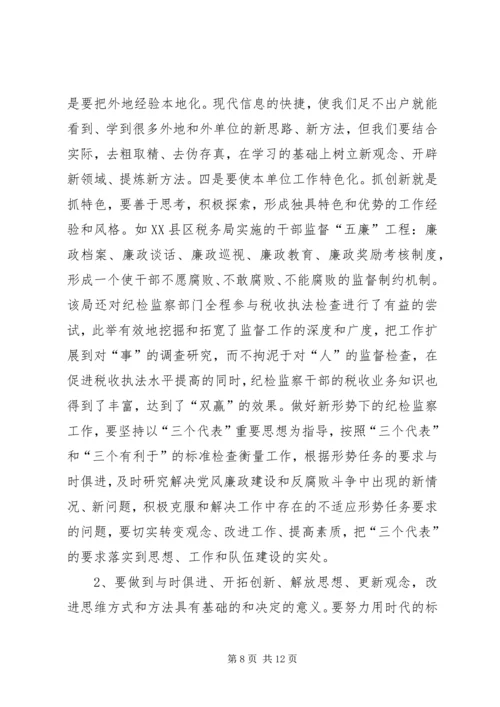 是要把外地经验本地化。现代信息的快捷，使我们足不出户就能看到、学到很多外地和外单位的新思路、新方法，但我们要结合实际，去粗取精、去伪存真，在学习的基础上树立新观念、开辟新领域、提炼新方法。四是要使本单位工作特色化。抓创新就是抓特色，要善于思考，积极探索，形成独具特色和优势的工作经验和风格。如XX县区税务局实施的干部监督“五廉”工程：廉政档案、廉政谈话、廉政巡视、廉政教育、廉政奖励考核制度，形成一个使干部不愿腐败、不敢腐败、不能腐败的监督制约机制。该局还对纪检监察部门全程参与税收执法检查进行了有益的尝试，此举有效地挖掘和拓宽了监督工作的深度和广度，把工作扩展到对“事”的调查研究，而不拘泥于对“人”的监督检查，在促进税收执法水平提高的同时，纪检监察干部的税收业务知识也得到了丰富，达到了“双赢”的效果。做好新形势下的纪检监察工作，要坚持以“三个代表”重要思想为指导，按照“三个代表”和“三个有利于”的标准检查衡量工作，根据形势任务的要求与时俱进，及时研究解决党风廉政建设和反腐败斗争中出现的新情况、新问题，积极克服和解决工作中存在的不适应形势任务要求的问题，要切实转变观念、改进工作、提高素质，把“三个代表”的要求落实到思想、工作和队伍建设的实处。

2、要做到与时俱进、开拓创新、解放思想、更新观念，改进思维方式和方法具有基础的和决定的意义。要努力用时代的标

第 8 页 共 12 页